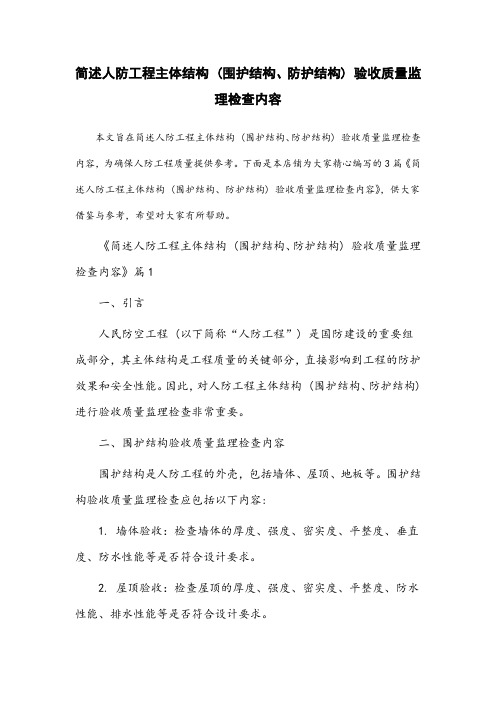 简述人防工程主体结构（围护结构、防护结构）验收质量监理检查内容

本文旨在简述人防工程主体结构（围护结构、防护结构）验收质量监理检查内容，为确保人防工程质量提供参考。下面是本店铺为大家精心编写的3篇《简述人防工程主体结构（围护结构、防护结构）验收质量监理检查内容》，供大家借鉴与参考，希望对大家有所帮助。

《简述人防工程主体结构（围护结构、防护结构）验收质量监理检查内容》篇1

一、引言

人民防空工程（以下简称“人防工程”）是国防建设的重要组成部分，其主体结构是工程质量的关键部分，直接影响到工程的防护效果和安全性能。因此，对人防工程主体结构（围护结构、防护结构）进行验收质量监理检查非常重要。

二、围护结构验收质量监理检查内容

围护结构是人防工程的外壳，包括墙体、屋顶、地板等。围护结构验收质量监理检查应包括以下内容：

1. 墙体验收：检查墙体的厚度、强度、密实度、平整度、垂直度、防水性能等是否符合设计要求。

2. 屋顶验收：检查屋顶的厚度、强度、密实度、平整度、防水性能、排水性能等是否符合设计要求。